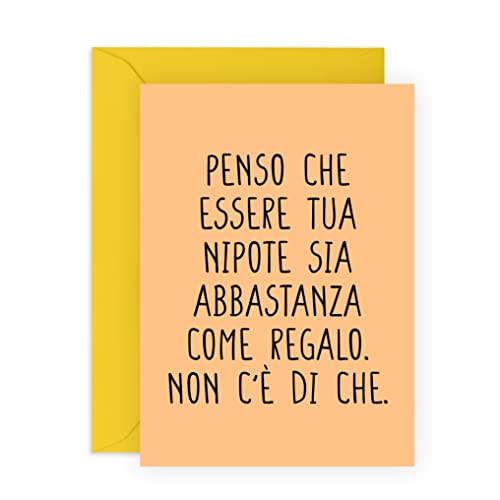 PENSO CHE ESSERE TUA NIPOTE SIA ABBASTANZA COME REGALO. NON C'È DI CHE.